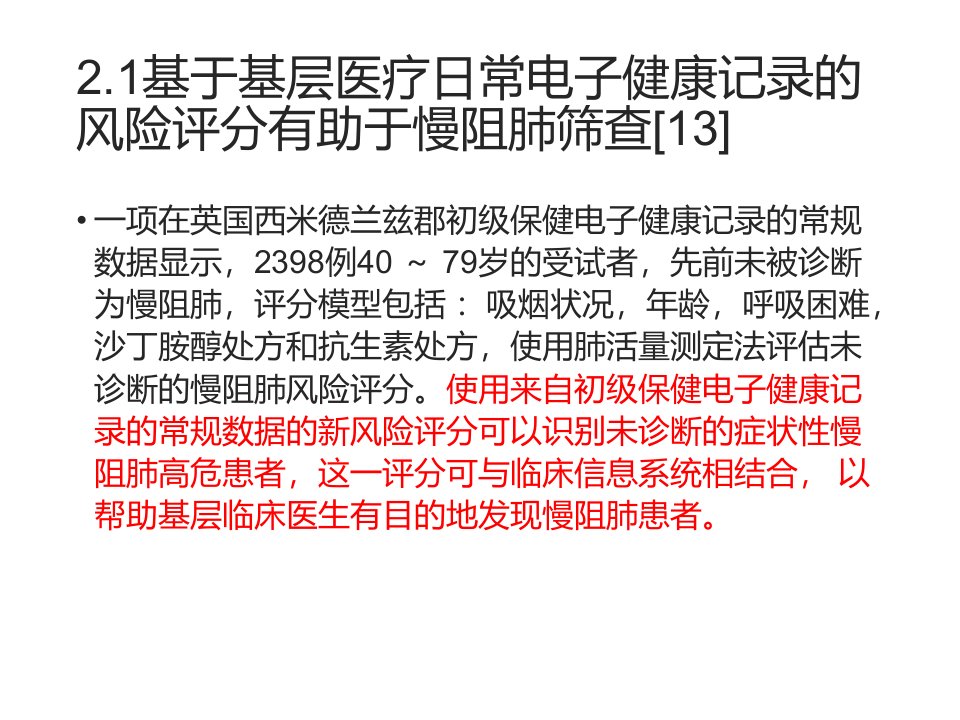 2.1基于基层医疗日常电子健康记录的风险评分有助于慢阻肺筛查[13]

• 一项在英国西米德兰兹郡初级保健电子健康记录的常规数据显示，2398例40 ~ 79岁的受试者，先前未被诊断为慢阻肺，评分模型包括：吸烟状况，年龄，呼吸困难，沙丁胺醇处方和抗生素处方，使用肺活量测定法评估未诊断的慢阻肺风险评分。使用来自初级保健电子健康记录的常规数据的新风险评分可以识别未诊断的症状性慢阻肺高危患者，这一评分可与临床信息系统相结合，以帮助基层临床医生有目的地发现慢阻肺患者。